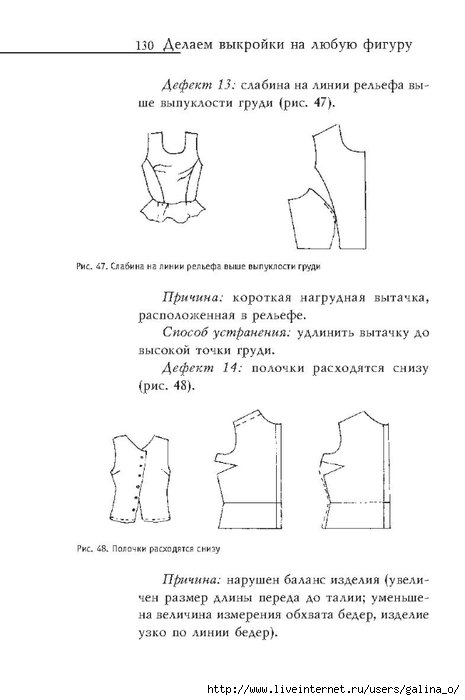 130 Делаем выкройки на любую фигуру

Дефект 13: слабина на линии рельефа выше выпуклости груди (рис. 47).

Рис. 47. Слабина на линии рельефа выше выпуклости груди

Причина: короткая нагрудная вытачка, расположенная в рельефе.

Способ устранения: удлинить вытачку до высокой точки груди.

Дефект 14: полочки расходятся снизу (рис. 48).

Рис. 48. Полочки расходятся снизу

Причина: нарушен баланс изделия (увеличен размер длины переда до талии; уменьшена величина измерения обхвата бедер, изделие узко по линии бедер).

http://www.liveinternet.ru/users/galina_o/